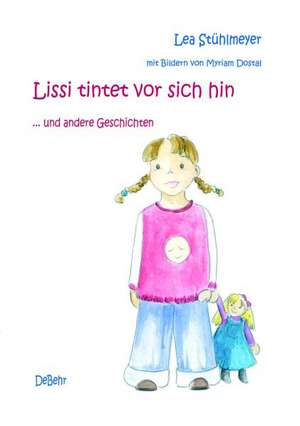 Lea Stühlmeyer

mit Bildern von Myriam Dostal

Lissi tintet vor sich hin

... und andere Geschichten

DeBehr